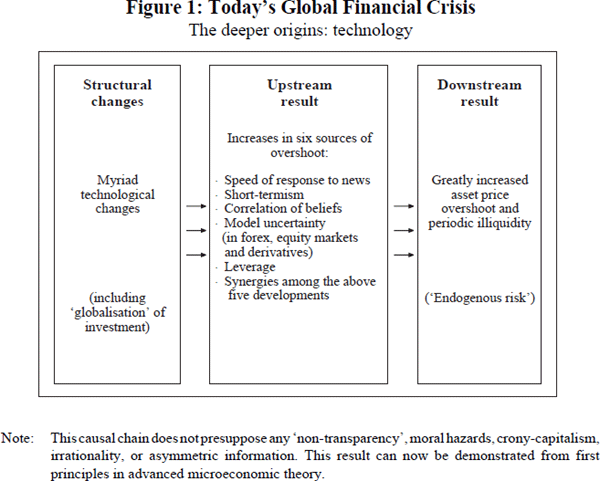 Figure 1: Today's Global Financial Crisis

The deeper origins: technology

Structural changes

Myriad technological changes

(including 'globalisation' of investment)

Upstream result

Increases in six sources of overshoot:

- Speed of response to news
- Short-termism
- Correlation of beliefs
- Model uncertainty (in forex, equity markets and derivatives)
- Leverage
- Synergies among the above five developments

Downstream result

Greatly increased asset price overshoot and periodic illiquidity

('Endogenous risk')

Note: This causal chain does not presuppose any 'non-transparency', moral hazards, crony-capitalism, irrationality, or asymmetric information. This result can now be demonstrated from first principles in advanced microeconomic theory.